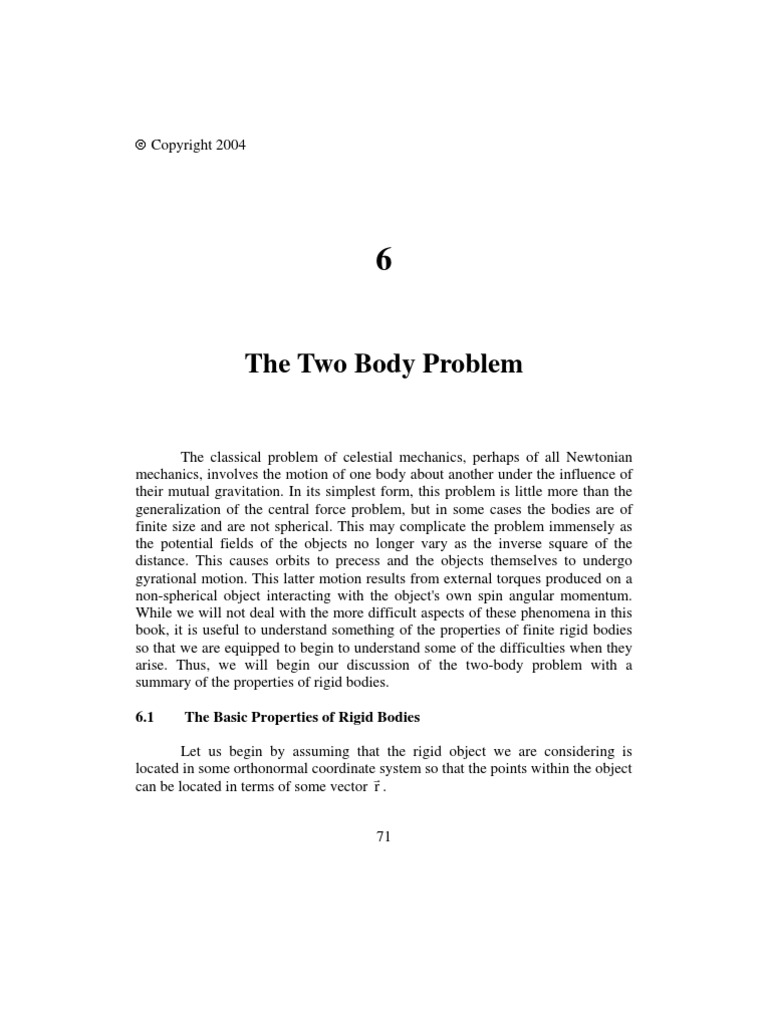 © Copyright 2004

6

The Two Body Problem

The classical problem of celestial mechanics, perhaps of all Newtonian mechanics, involves the motion of one body about another under the influence of their mutual gravitation. In its simplest form, this problem is little more than the generalization of the central force problem, but in some cases the bodies are of finite size and are not spherical. This may complicate the problem immensely as the potential fields of the objects no longer vary as the inverse square of the distance. This causes orbits to precess and the objects themselves to undergo gyrational motion. This latter motion results from external torques produced on a non-spherical object interacting with the object's own spin angular momentum. While we will not deal with the more difficult aspects of these phenomena in this book, it is useful to understand something of the properties of finite rigid bodies so that we are equipped to begin to understand some of the difficulties when they arise. Thus, we will begin our discussion of the two-body problem with a summary of the properties of rigid bodies.

6.1 The Basic Properties of Rigid Bodies

Let us begin by assuming that the rigid object we are considering is located in some orthonormal coordinate system so that the points within the object can be located in terms of some vector $\vec{r}$.

71